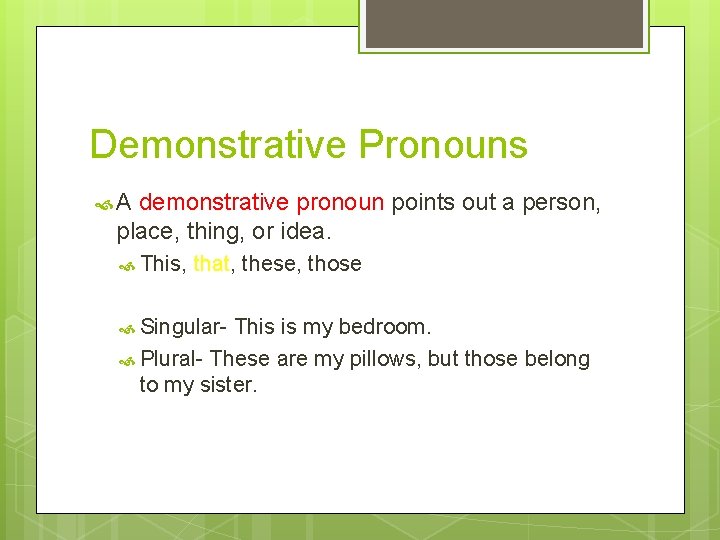 Demonstrative Pronouns

A demonstrative pronoun points out a person, place, thing, or idea.

This, that, these, those

Singular- This is my bedroom.

Plural- These are my pillows, but those belong to my sister.